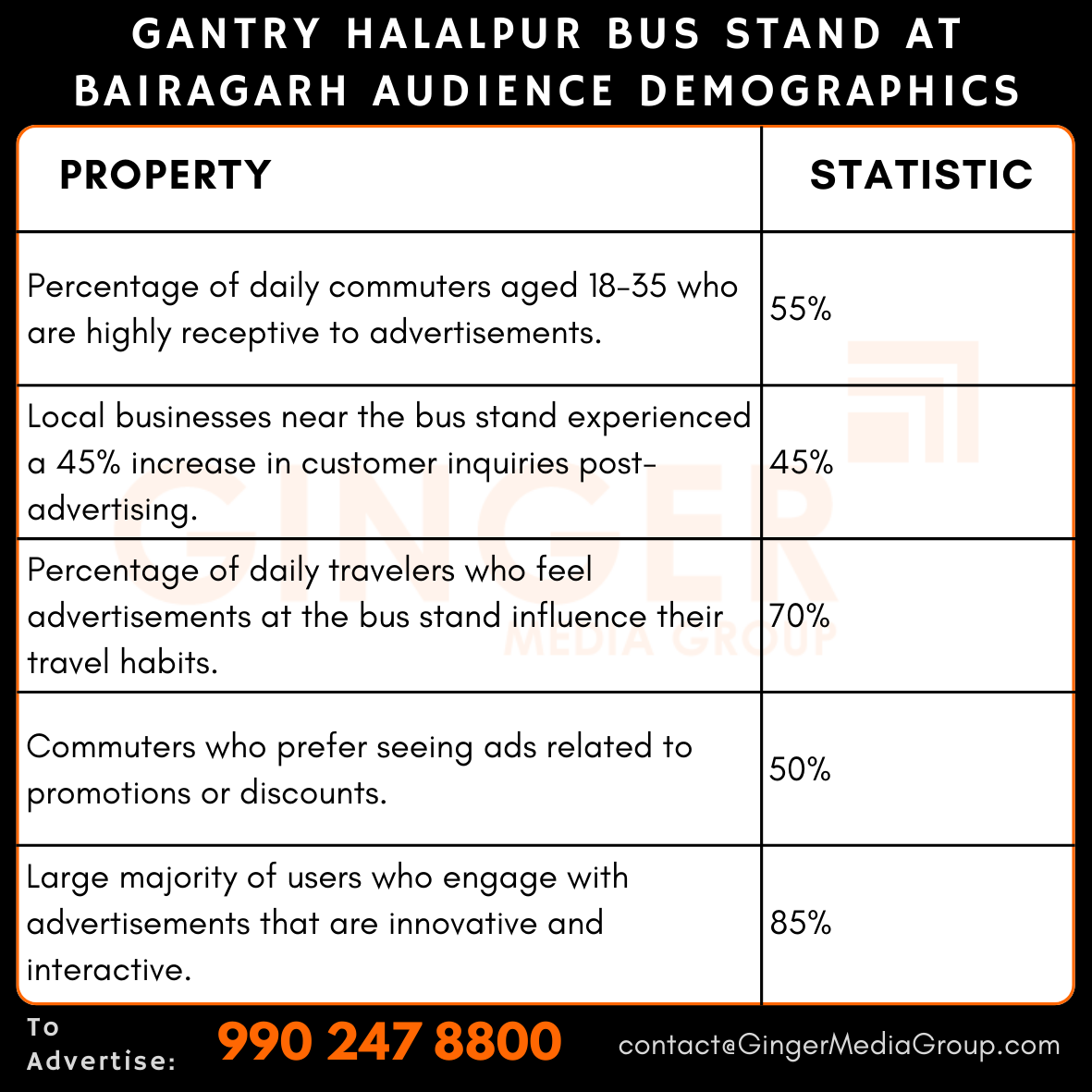 GANTRY HALALPUR BUS STAND AT BAIRAGARH AUDIENCE DEMOGRAPHICS

| PROPERTY | STATISTIC |
|---|---|
| Percentage of daily commuters aged 18-35 who are highly receptive to advertisements. | 55% |
| Local businesses near the bus stand experienced a 45% increase in customer inquiries post-advertising. | 45% |
| Percentage of daily travelers who feel advertisements at the bus stand influence their travel habits. | 70% |
| Commuters who prefer seeing ads related to promotions or discounts. | 50% |
| Large majority of users who engage with advertisements that are innovative and interactive. | 85% |

GINGER MEDIA GROUP

To Advertise: 990 247 8800 contact@GingerMediaGroup.com